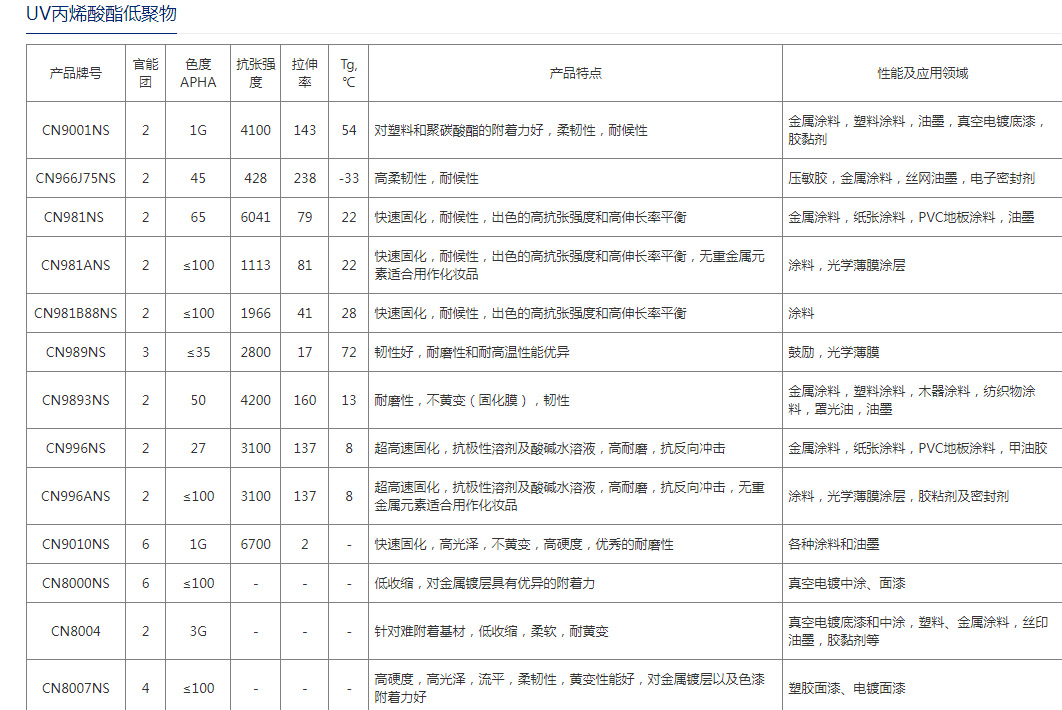 UV丙烯酸酯低聚物

| 产品牌号 | 官能团 | 色度 APHA | 抗张强度 | 拉伸率 | Tg, ℃ | 产品特点 | 性能及应用领域 |
|---|---|---|---|---|---|---|---|
| CN9001NS | 2 | 1G | 4100 | 143 | 54 | 对塑料和聚碳酸酯的附着力好，柔韧性，耐候性 | 金属涂料，塑料涂料，油墨，真空电镀底漆，胶黏剂 |
| CN966J75NS | 2 | 45 | 428 | 238 | -33 | 高柔韧性，耐候性 | 压敏胶，金属涂料，丝网油墨，电子密封剂 |
| CN981NS | 2 | 65 | 6041 | 79 | 22 | 快速固化，耐候性，出色的高抗张强度和高伸长率平衡 | 金属涂料，纸张涂料，PVC地板涂料，油墨 |
| CN981ANS | 2 | ≤100 | 1113 | 81 | 22 | 快速固化，耐候性，出色的高抗张强度和高伸长率平衡，无重金属元素适合用作化妆品 | 涂料，光学薄膜涂层 |
| CN981B88NS | 2 | ≤100 | 1966 | 41 | 28 | 快速固化，耐候性，出色的高抗张强度和高伸长率平衡 | 涂料 |
| CN989NS | 3 | ≤35 | 2800 | 17 | 72 | 韧性好，耐磨性和耐高温性能优异 | 鼓励，光学薄膜 |
| CN9893NS | 2 | 50 | 4200 | 160 | 13 | 耐磨性，不黄变（固化膜），韧性 | 金属涂料，塑料涂料，木器涂料，纺织物涂料，罩光油，油墨 |
| CN996NS | 2 | 27 | 3100 | 137 | 8 | 超高速固化，抗极性溶剂及酸碱水溶液，高耐磨，抗反向冲击 | 金属涂料，纸张涂料，PVC地板涂料，甲油胶 |
| CN996ANS | 2 | ≤100 | 3100 | 137 | 8 | 超高速固化，抗极性溶剂及酸碱水溶液，高耐磨，抗反向冲击，无重金属元素适合用作化妆品 | 涂料，光学薄膜涂层，胶粘剂及密封剂 |
| CN9010NS | 6 | 1G | 6700 | 2 | - | 快速固化，高光泽，不黄变，高硬度，优秀的耐磨性 | 各种涂料和油墨 |
| CN8000NS | 6 | ≤100 | - | - | - | 低收缩，对金属镀层具有优异的附着力 | 真空电镀中涂、面漆 |
| CN8004 | 2 | 3G | - | - | - | 针对难附着基材，低收缩，柔软，耐黄变 | 真空电镀底漆和中涂，塑料、金属涂料，丝印油墨，胶黏剂等 |
| CN8007NS | 4 | ≤100 | - | - | - | 高硬度，高光泽，流平，柔韧性，黄变性能好，对金属镀层以及色漆附着力好 | 塑胶面漆、电镀面漆 |